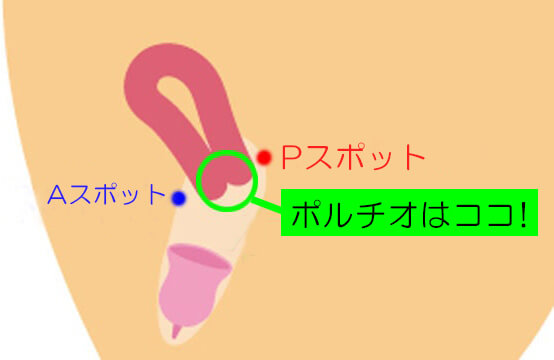 Pスポット

Aスポット

ポルチオはココ!